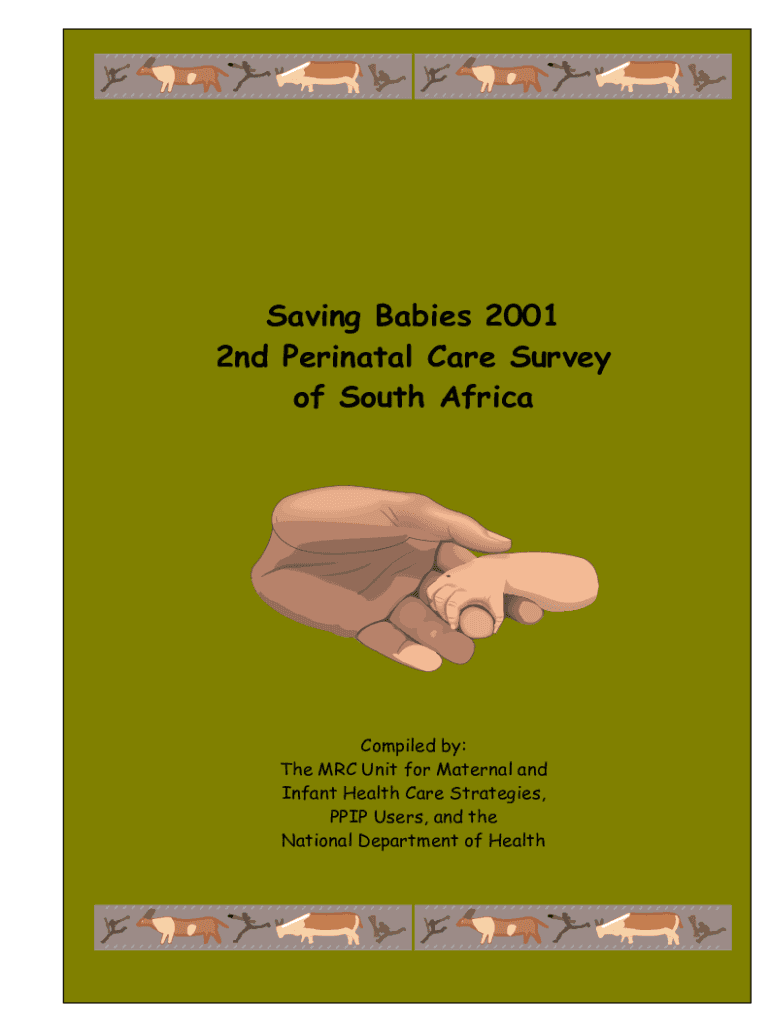 Saving Babies 2001
2nd Perinatal Care Survey
of South Africa

Compiled by:
The MRC Unit for Maternal and
Infant Health Care Strategies,
PPIP Users, and the
National Department of Health